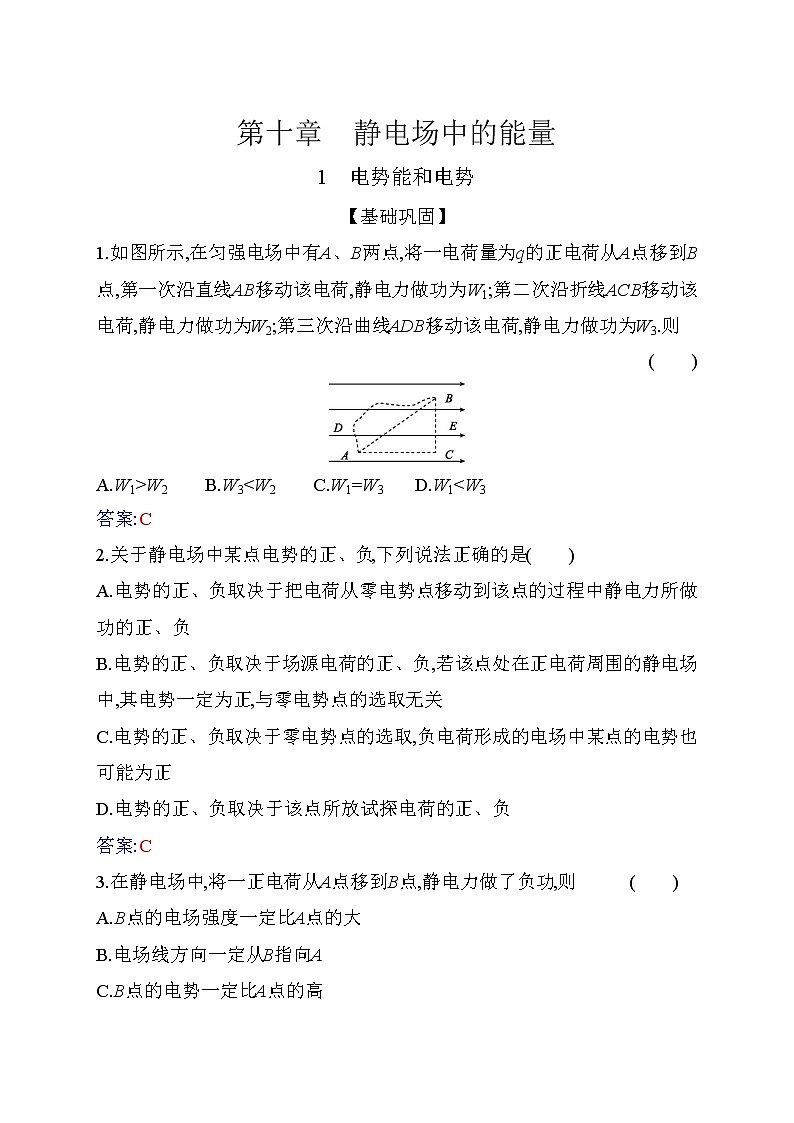 第十章　静电场中的能量

1　电势能和电势

【基础巩固】

1.如图所示,在匀强电场中有$A$、$B$两点,将一电荷量为$q$的正电荷从$A$点移到$B$点,第一次沿直线$AB$移动该电荷,静电力做功为$W_1$;第二次沿折线$ACB$移动该电荷,静电力做功为$W_2$;第三次沿曲线$ADB$移动该电荷,静电力做功为$W_3$.则 (　　)

B
D
E
A
C

A.$W_1>W_2$　B.$W_3<W_2$　C.$W_1=W_3$　D.$W_1<W_3$

答案:C

2.关于静电场中某点电势的正、负,下列说法正确的是(　　)

A.电势的正、负取决于把电荷从零电势点移动到该点的过程中静电力所做功的正、负

B.电势的正、负取决于场源电荷的正、负,若该点处在正电荷周围的静电场中,其电势一定为正,与零电势点的选取无关

C.电势的正、负取决于零电势点的选取,负电荷形成的电场中某点的电势也可能为正

D.电势的正、负取决于该点所放试探电荷的正、负

答案:C

3.在静电场中,将一正电荷从$A$点移到$B$点,静电力做了负功,则 (　　)

A.$B$点的电场强度一定比$A$点的大

B.电场线方向一定从$B$指向$A$

C.$B$点的电势一定比$A$点的高